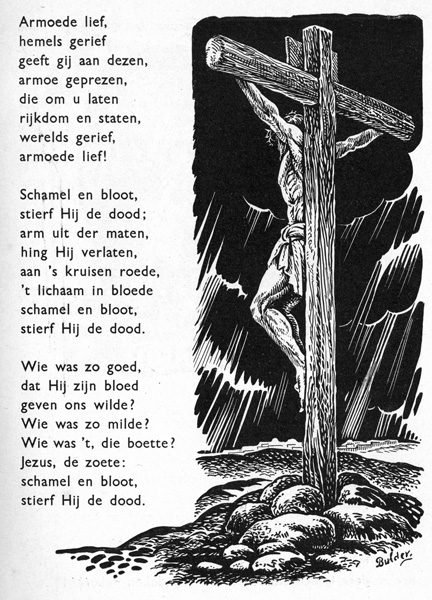 Armoede lief,
hemels gerief
geeft gij aan dezen,
armoe geprezen,
die om u laten
rijkdom en staten,
werelds gerief,
armoede lief!

Schamel en bloot,
stierf Hij de dood;
arm uit der maten,
hing Hij verlaten,
aan 's kruisen roede,
't lichaam in bloede
schamel en bloot,
stierf Hij de dood.

Wie was zo goed,
dat Hij zijn bloed
geven ons wilde?
Wie was zo milde?
Wie was 't, die boette?
Jezus, de zoete:
schamel en bloot,
stierf Hij de dood.

Bulder.